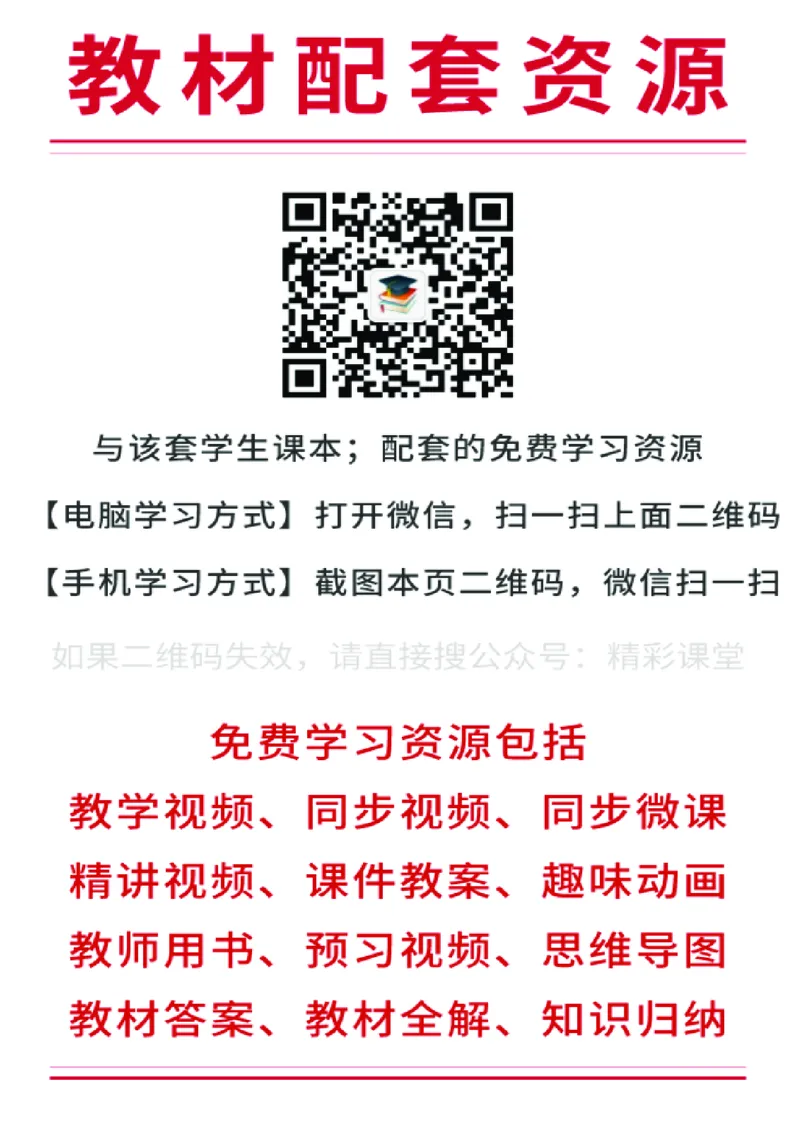 教材配套资源

与该套学生课本；配套的免费学习资源

【电脑学习方式】打开微信，扫一扫上面二维码

【手机学习方式】截图本页二维码，微信扫一扫

如果二维码失效，请直接搜公众号：精彩课堂

免费学习资源包括

教学视频、同步视频、同步微课

精讲视频、课件教案、趣味动画

教师用书、预习视频、思维导图

教材答案、教材全解、知识归纳